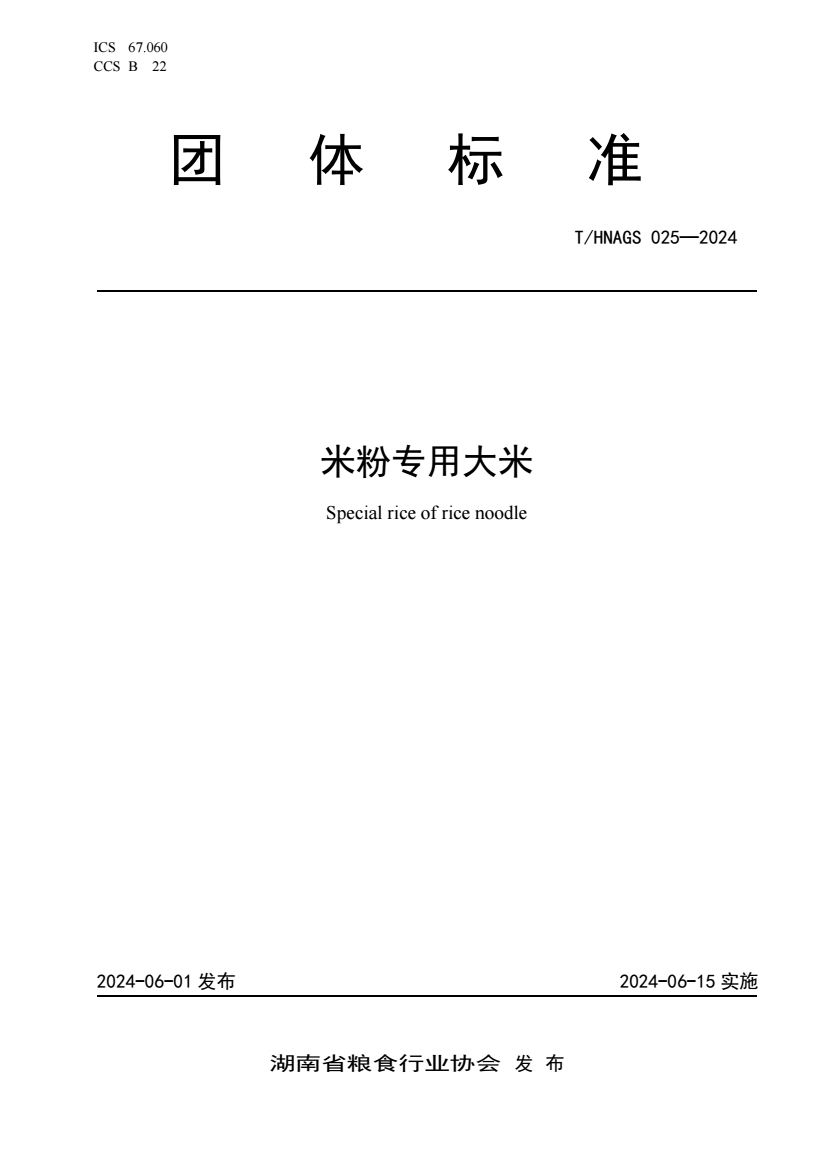 ICS 67.060
CCS B 22

团 体 标 准

T/HNAGS 025—2024

米粉专用大米

Special rice of rice noodle

2024-06-01 发布

2024-06-15 实施

湖南省粮食行业协会 发 布